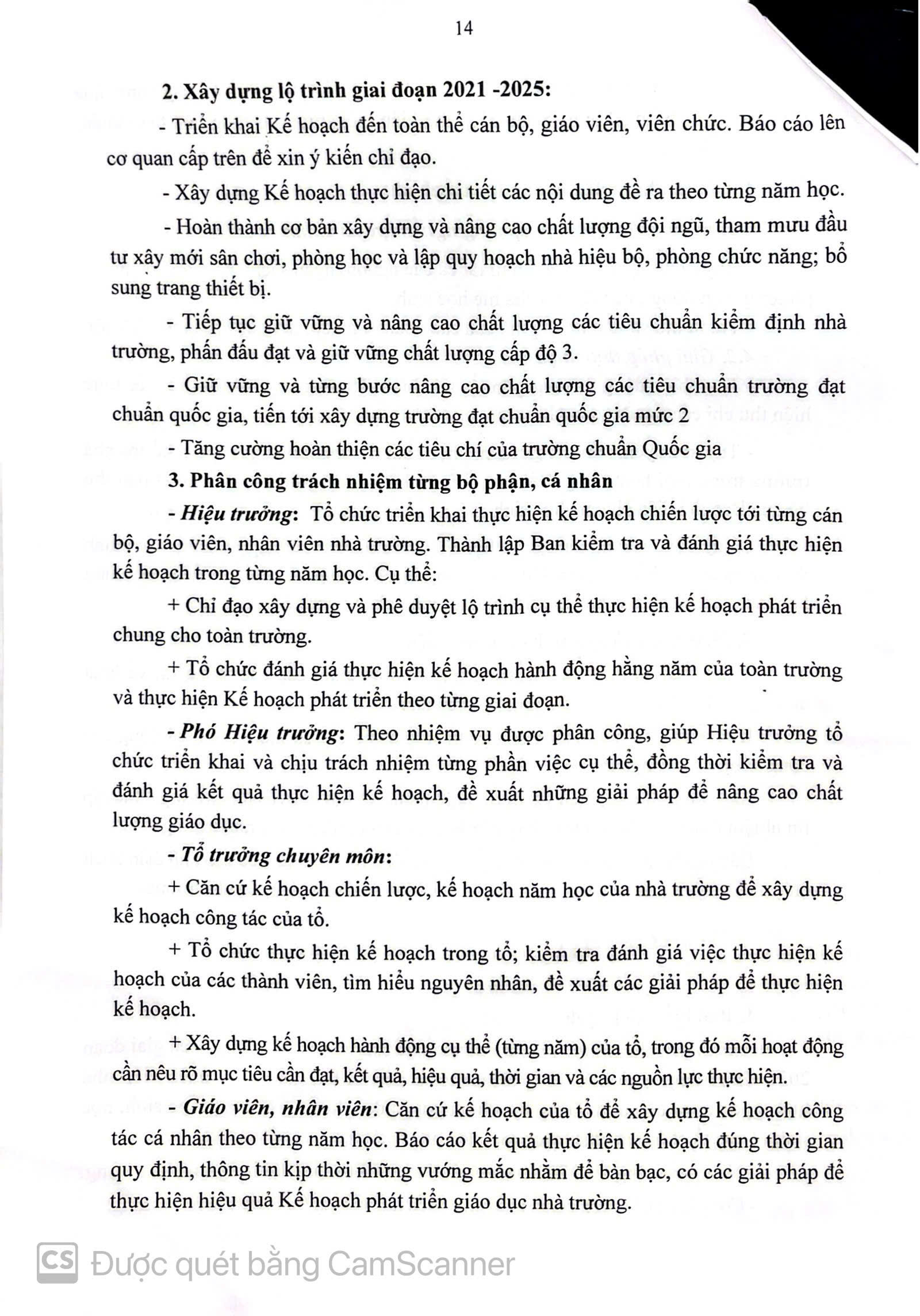 14

2. Xây dựng lộ trình giai đoạn 2021 -2025:

- Triển khai Kế hoạch đến toàn thể cán bộ, giáo viên, viên chức. Báo cáo lên cơ quan cấp trên để xin ý kiến chỉ đạo.

- Xây dựng Kế hoạch thực hiện chi tiết các nội dung đề ra theo từng năm học.

- Hoàn thành cơ bản xây dựng và nâng cao chất lượng đội ngũ, tham mưu đầu tư xây mới sân chơi, phòng học và lập quy hoạch nhà hiệu bộ, phòng chức năng; bổ sung trang thiết bị.

- Tiếp tục giữ vững và nâng cao chất lượng các tiêu chuẩn kiểm định nhà trường, phấn đấu đạt và giữ vững chất lượng cấp độ 3.

- Giữ vững và từng bước nâng cao chất lượng các tiêu chuẩn trường đạt chuẩn quốc gia, tiến tới xây dựng trường đạt chuẩn quốc gia mức 2

- Tăng cường hoàn thiện các tiêu chí của trường chuẩn Quốc gia

3. Phân công trách nhiệm từng bộ phận, cá nhân

- Hiệu trưởng: Tổ chức triển khai thực hiện kế hoạch chiến lược tới từng cán bộ, giáo viên, nhân viên nhà trường. Thành lập Ban kiểm tra và đánh giá thực hiện kế hoạch trong từng năm học. Cụ thể:

+ Chỉ đạo xây dựng và phê duyệt lộ trình cụ thể thực hiện kế hoạch phát triển chung cho toàn trường.

+ Tổ chức đánh giá thực hiện kế hoạch hành động hằng năm của toàn trường và thực hiện Kế hoạch phát triển theo từng giai đoạn.

- Phó Hiệu trưởng: Theo nhiệm vụ được phân công, giúp Hiệu trưởng tổ chức triển khai và chịu trách nhiệm từng phần việc cụ thể, đồng thời kiểm tra và đánh giá kết quả thực hiện kế hoạch, đề xuất những giải pháp để nâng cao chất lượng giáo dục.

- Tổ trưởng chuyên môn:

+ Căn cứ kế hoạch chiến lược, kế hoạch năm học của nhà trường để xây dựng kế hoạch công tác của tổ.

+ Tổ chức thực hiện kế hoạch trong tổ; kiểm tra đánh giá việc thực hiện kế hoạch của các thành viên, tìm hiểu nguyên nhân, đề xuất các giải pháp để thực hiện kế hoạch.

+ Xây dựng kế hoạch hành động cụ thể (từng năm) của tổ, trong đó mỗi hoạt động cần nêu rõ mục tiêu cần đạt, kết quả, hiệu quả, thời gian và các nguồn lực thực hiện.

- Giáo viên, nhân viên: Căn cứ kế hoạch của tổ để xây dựng kế hoạch công tác cá nhân theo từng năm học. Báo cáo kết quả thực hiện kế hoạch đúng thời gian quy định, thông tin kịp thời những vướng mắc nhằm để bàn bạc, có các giải pháp để thực hiện hiệu quả Kế hoạch phát triển giáo dục nhà trường.

CS Được quét bằng CamScanner